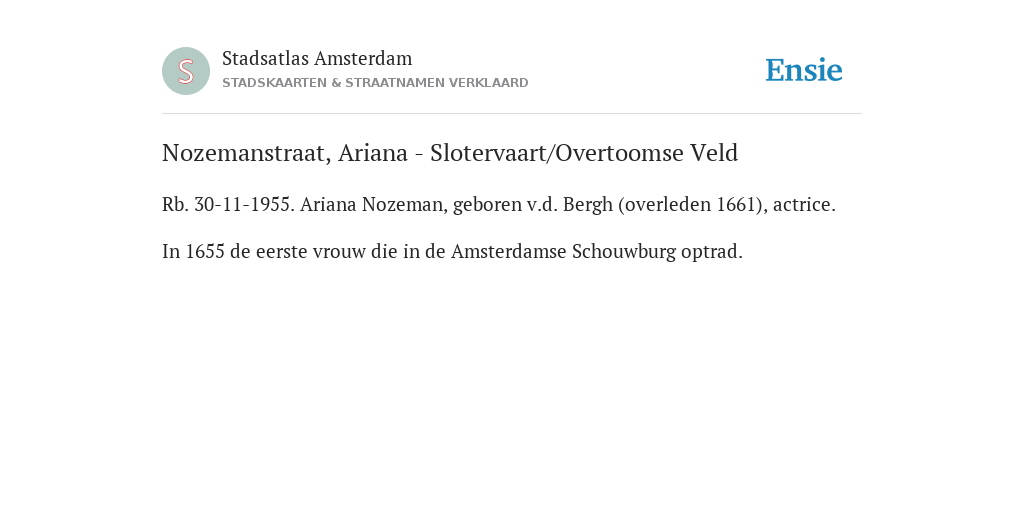 S

Stadsatlas Amsterdam
STADSKAARTEN & STRAATNAMEN VERKLAARD

Ensie

Nozemanstraat, Ariana - Slotervaart/Overtoomse Veld

Rb. 30-11-1955. Ariana Nozeman, geboren v.d. Bergh (overleden 1661), actrice.

In 1655 de eerste vrouw die in de Amsterdamse Schouwburg optrad.